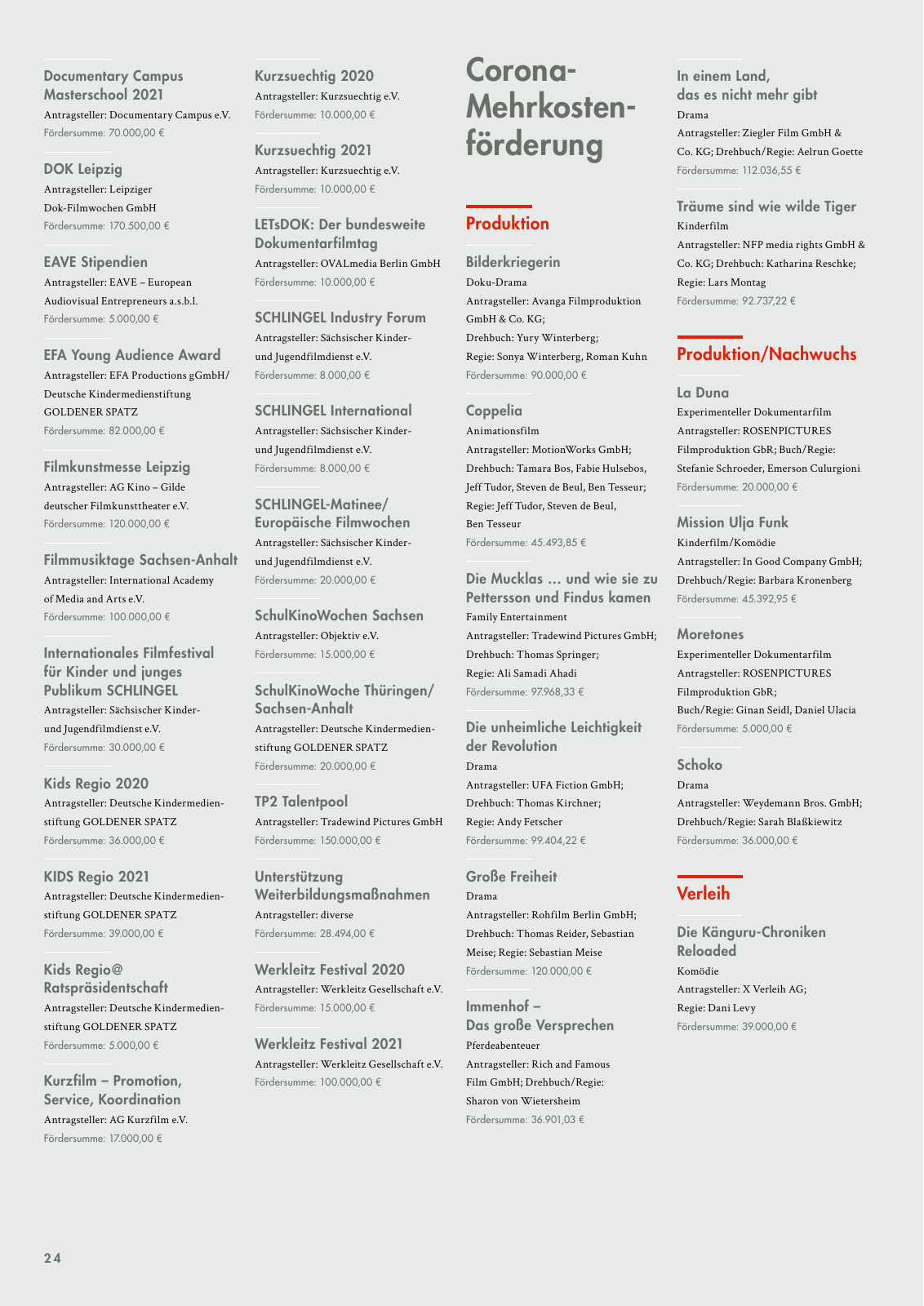 Documentary Campus Masterschool 2021
Antragsteller: Documentary Campus e.V.
Fördersumme: 70.000,00 €

DOK Leipzig
Antragsteller: Leipziger Dok-Filmwochen GmbH
Fördersumme: 170.500,00 €

EAVE Stipendien
Antragsteller: EAVE – European Audiovisual Entrepreneurs a.s.b.l.
Fördersumme: 5.000,00 €

EFA Young Audience Award
Antragsteller: EFA Productions gGmbH/ Deutsche Kindermedienstiftung GOLDENER SPATZ
Fördersumme: 82.000,00 €

Filmkunstmesse Leipzig
Antragsteller: AG Kino – Gilde deutscher Filmkunsttheater e.V.
Fördersumme: 120.000,00 €

Filmmusiktage Sachsen-Anhalt
Antragsteller: International Academy of Media and Arts e.V.
Fördersumme: 100.000,00 €

Internationales Filmfestival für Kinder und junges Publikum SCHLINGEL
Antragsteller: Sächsischer Kinder- und Jugendfilmdienst e.V.
Fördersumme: 30.000,00 €

Kids Regio 2020
Antragsteller: Deutsche Kindermedienstiftung GOLDENER SPATZ
Fördersumme: 36.000,00 €

KIDS Regio 2021
Antragsteller: Deutsche Kindermedienstiftung GOLDENER SPATZ
Fördersumme: 39.000,00 €

Kids Regio@ Ratspräsidentschaft
Antragsteller: Deutsche Kindermedienstiftung GOLDENER SPATZ
Fördersumme: 5.000,00 €

Kurzfilm – Promotion, Service, Koordination
Antragsteller: AG Kurzfilm e.V.
Fördersumme: 17.000,00 €

Kurzsuechtig 2020
Antragsteller: Kurzsuechtig e.V.
Fördersumme: 10.000,00 €

Kurzsuechtig 2021
Antragsteller: Kurzsuechtig e.V.
Fördersumme: 10.000,00 €

LETsDOK: Der bundesweite Dokumentarfilmtag
Antragsteller: OVALmedia Berlin GmbH
Fördersumme: 10.000,00 €

SCHLINGEL Industry Forum
Antragsteller: Sächsischer Kinder- und Jugendfilmdienst e.V.
Fördersumme: 8.000,00 €

SCHLINGEL International
Antragsteller: Sächsischer Kinder- und Jugendfilmdienst e.V.
Fördersumme: 8.000,00 €

SCHLINGEL-Matinee/ Europäische Filmwochen
Antragsteller: Sächsischer Kinder- und Jugendfilmdienst e.V.
Fördersumme: 20.000,00 €

SchulKinoWochen Sachsen
Antragsteller: Objektiv e.V.
Fördersumme: 15.000,00 €

SchulKinoWoche Thüringen/ Sachsen-Anhalt
Antragsteller: Deutsche Kindermedienstiftung GOLDENER SPATZ
Fördersumme: 20.000,00 €

TP2 Talentpool
Antragsteller: Tradewind Pictures GmbH
Fördersumme: 150.000,00 €

Unterstützung Weiterbildungsmaßnahmen
Antragsteller: diverse
Fördersumme: 28.494,00 €

Werkleitz Festival 2020
Antragsteller: Werkleitz Gesellschaft e.V.
Fördersumme: 15.000,00 €

Werkleitz Festival 2021
Antragsteller: Werkleitz Gesellschaft e.V.
Fördersumme: 100.000,00 €

Corona-Mehrkostenförderung

Produktion

Bilderkriegerin
Doku-Drama
Antragsteller: Avanga Filmproduktion GmbH & Co. KG;
Drehbuch: Yury Winterberg;
Regie: Sonya Winterberg, Roman Kuhn
Fördersumme: 90.000,00 €

Coppelia
Animationsfilm
Antragsteller: MotionWorks GmbH;
Drehbuch: Tamara Bos, Fabie Hulsebos, Jeff Tudor, Steven de Beul, Ben Tesseur;
Regie: Jeff Tudor, Steven de Beul, Ben Tesseur
Fördersumme: 45.493,85 €

Die Mucklas ... und wie sie zu Pettersson und Findus kamen
Family Entertainment
Antragsteller: Tradewind Pictures GmbH;
Drehbuch: Thomas Springer;
Regie: Ali Samadi Ahadi
Fördersumme: 97.968,33 €

Die unheimliche Leichtigkeit der Revolution
Drama
Antragsteller: UFA Fiction GmbH;
Drehbuch: Thomas Kirchner;
Regie: Andy Fetscher
Fördersumme: 99.404,22 €

Große Freiheit
Drama
Antragsteller: Rohfilm Berlin GmbH;
Drehbuch: Thomas Reider, Sebastian Meise; Regie: Sebastian Meise
Fördersumme: 120.000,00 €

Immenhof – Das große Versprechen
Pferdeabenteuer
Antragsteller: Rich and Famous Film GmbH; Drehbuch/Regie: Sharon von Wietersheim
Fördersumme: 36.901,03 €

In einem Land, das es nicht mehr gibt
Drama
Antragsteller: Ziegler Film GmbH & Co. KG; Drehbuch/Regie: Aelrun Goette
Fördersumme: 112.036,55 €

Träume sind wie wilde Tiger
Kinderfilm
Antragsteller: NFP media rights GmbH & Co. KG; Drehbuch: Katharina Reschke;
Regie: Lars Montag
Fördersumme: 92.737,22 €

Produktion/Nachwuchs

La Duna
Experimenteller Dokumentarfilm
Antragsteller: ROSENPICTURES Filmproduktion GbR; Buch/Regie: Stefanie Schroeder, Emerson Culurgioni
Fördersumme: 20.000,00 €

Mission Ulja Funk
Kinderfilm/Komödie
Antragsteller: In Good Company GmbH;
Drehbuch/Regie: Barbara Kronenberg
Fördersumme: 45.392,95 €

Moretones
Experimenteller Dokumentarfilm
Antragsteller: ROSENPICTURES Filmproduktion GbR;
Buch/Regie: Ginan Seidl, Daniel Ulacia
Fördersumme: 5.000,00 €

Schoko
Drama
Antragsteller: Weydemann Bros. GmbH;
Drehbuch/Regie: Sarah Blaßkiewitz
Fördersumme: 36.000,00 €

Verleih

Die Känguru-Chroniken Reloaded
Komödie
Antragsteller: X Verleih AG;
Regie: Dani Levy
Fördersumme: 39.000,00 €

24